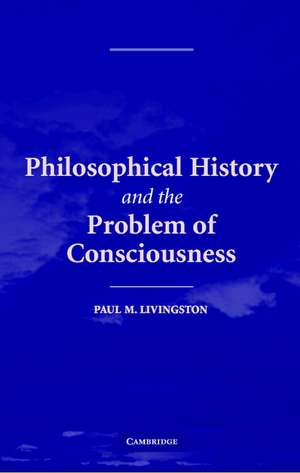 Philosophical History
and the
Problem of
Consciousness

PAUL M. LIVINGSTON

CAMBRIDGE